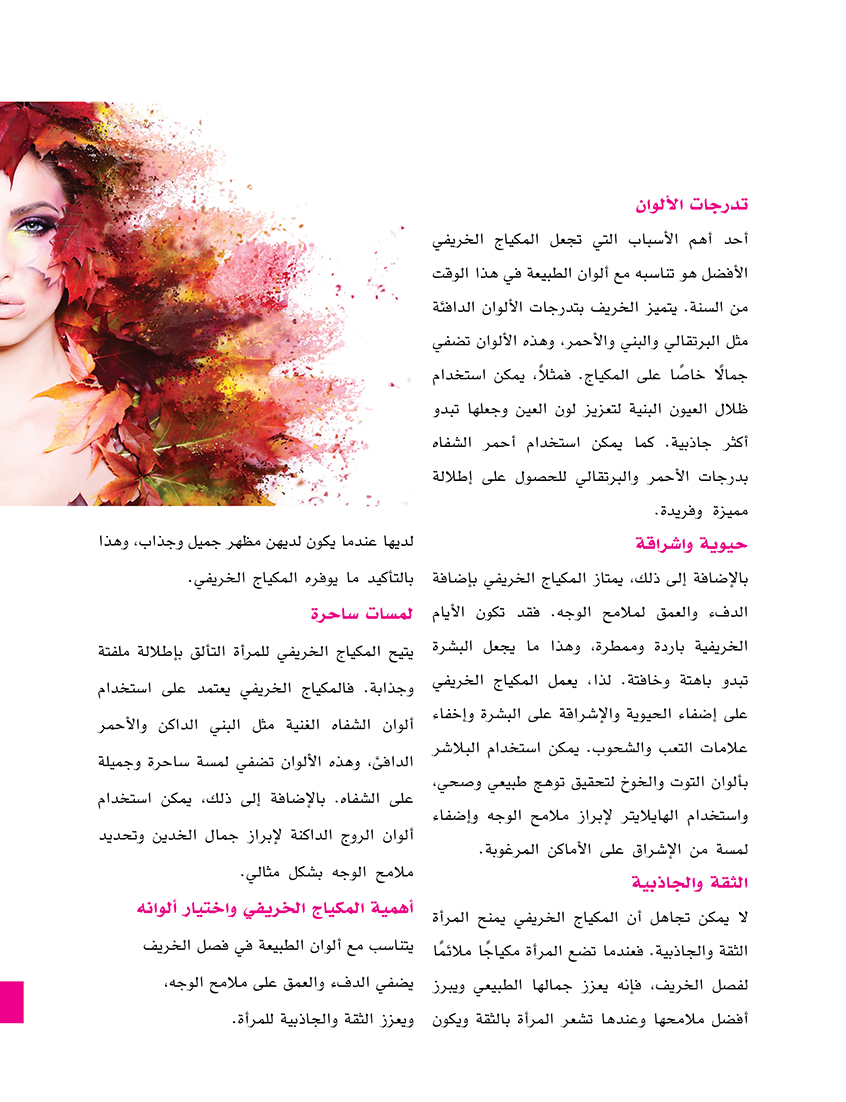 تدرجات الألوان

أحد أهم الأسباب التي تجعل المكياج الخريفي الأفضل هو تناسبه مع ألوان الطبيعة في هذا الوقت من السنة. يتميز الخريف بتدرجات الألوان الدافئة مثل البرتقالي والبني والأحمر، وهذه الألوان تضفي جمالًا خاصًا على المكياج. فمثلاً، يمكن استخدام ظلال العيون البنية لتعزيز لون العين وجعلها تبدو أكثر جاذبية. كما يمكن استخدام أحمر الشفاه بدرجات الأحمر والبرتقالي للحصول على إطلالة مميزة وفريدة.

حيوية واشراقة

بالإضافة إلى ذلك، يمتاز المكياج الخريفي بإضافة الدفء والعمق لملامح الوجه. فقد تكون الأيام الخريفية باردة وممطرة، وهذا ما يجعل البشرة تبدو باهتة وخافتة. لذا، يعمل المكياج الخريفي على إضفاء الحيوية والإشراقة على البشرة وإخفاء علامات التعب والشحوب. يمكن استخدام البلاشر بألوان التوت والخوخ لتحقيق توهج طبيعي وصحي، واستخدام الهايلايتر لإبراز ملامح الوجه وإضفاء لمسة من الإشراق على الأماكن المرغوبة.

الثقة والجاذبية

لا يمكن تجاهل أن المكياج الخريفي يمنح المرأة الثقة والجاذبية. فعندما تضع المرأة مكياجًا ملائمًا لفصل الخريف، فإنه يعزز جمالها الطبيعي ويبرز أفضل ملامحها وعندها تشعر المرأة بالثقة ويكون لديها عندما يكون لديهن مظهر جميل وجذاب، وهذا بالتأكيد ما يوفره المكياج الخريفي.

لمسات ساحرة

يتيح المكياج الخريفي للمرأة التألق بإطلالة ملفتة وجذابة. فالمكياج الخريفي يعتمد على استخدام ألوان الشفاه الغنية مثل البني الداكن والأحمر الدافئ، وهذه الألوان تضفي لمسة ساحرة وجميلة على الشفاه. بالإضافة إلى ذلك، يمكن استخدام ألوان الروج الداكنة لإبراز جمال الخدين وتحديد ملامح الوجه بشكل مثالي.

أهمية المكياج الخريفي واختيار ألوانه

يتناسب مع ألوان الطبيعة في فصل الخريف
يضفي الدفء والعمق على ملامح الوجه،
ويعزز الثقة والجاذبية للمرأة.